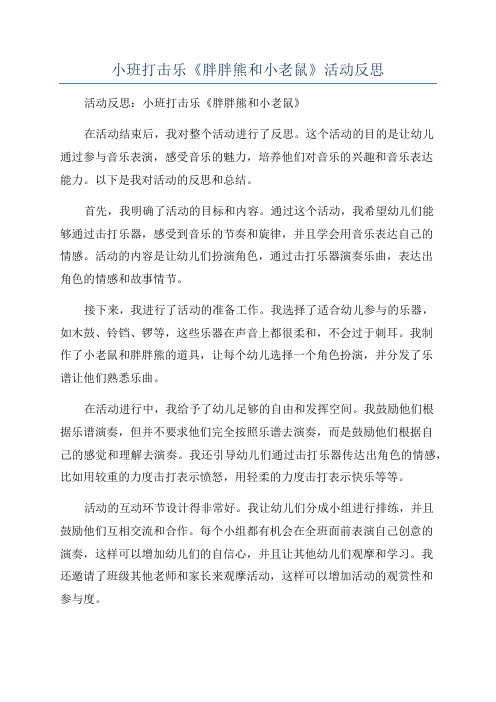 小班打击乐《胖胖熊和小老鼠》活动反思

活动反思：小班打击乐《胖胖熊和小老鼠》

在活动结束后，我对整个活动进行了反思。这个活动的目的是让幼儿通过参与音乐表演，感受音乐的魅力，培养他们对音乐的兴趣和音乐表达能力。以下是我对活动的反思和总结。

首先，我明确了活动的目标和内容。通过这个活动，我希望幼儿们能够通过击打乐器，感受到音乐的节奏和旋律，并且学会用音乐表达自己的情感。活动的内容是让幼儿们扮演角色，通过击打乐器演奏乐曲，表达出角色的情感和故事情节。

接下来，我进行了活动的准备工作。我选择了适合幼儿参与的乐器，如木鼓、铃铛、锣等，这些乐器在声音上都很柔和，不会过于刺耳。我制作了小老鼠和胖胖熊的道具，让每个幼儿选择一个角色扮演，并分发了乐谱让他们熟悉乐曲。

在活动进行中，我给予了幼儿足够的自由和发挥空间。我鼓励他们根据乐谱演奏，但并不要求他们完全按照乐谱去演奏，而是鼓励他们根据自己的感觉和理解去演奏。我还引导幼儿们通过击打乐器传达出角色的情感，比如用较重的力度击打表示愤怒，用轻柔的力度击打表示快乐等等。

活动的互动环节设计得非常好。我让幼儿们分成小组进行排练，并且鼓励他们互相交流和合作。每个小组都有机会在全班面前表演自己创意的演奏，这样可以增加幼儿们的自信心，并且让其他幼儿们观摩和学习。我还邀请了班级其他老师和家长来观摩活动，这样可以增加活动的观赏性和参与度。